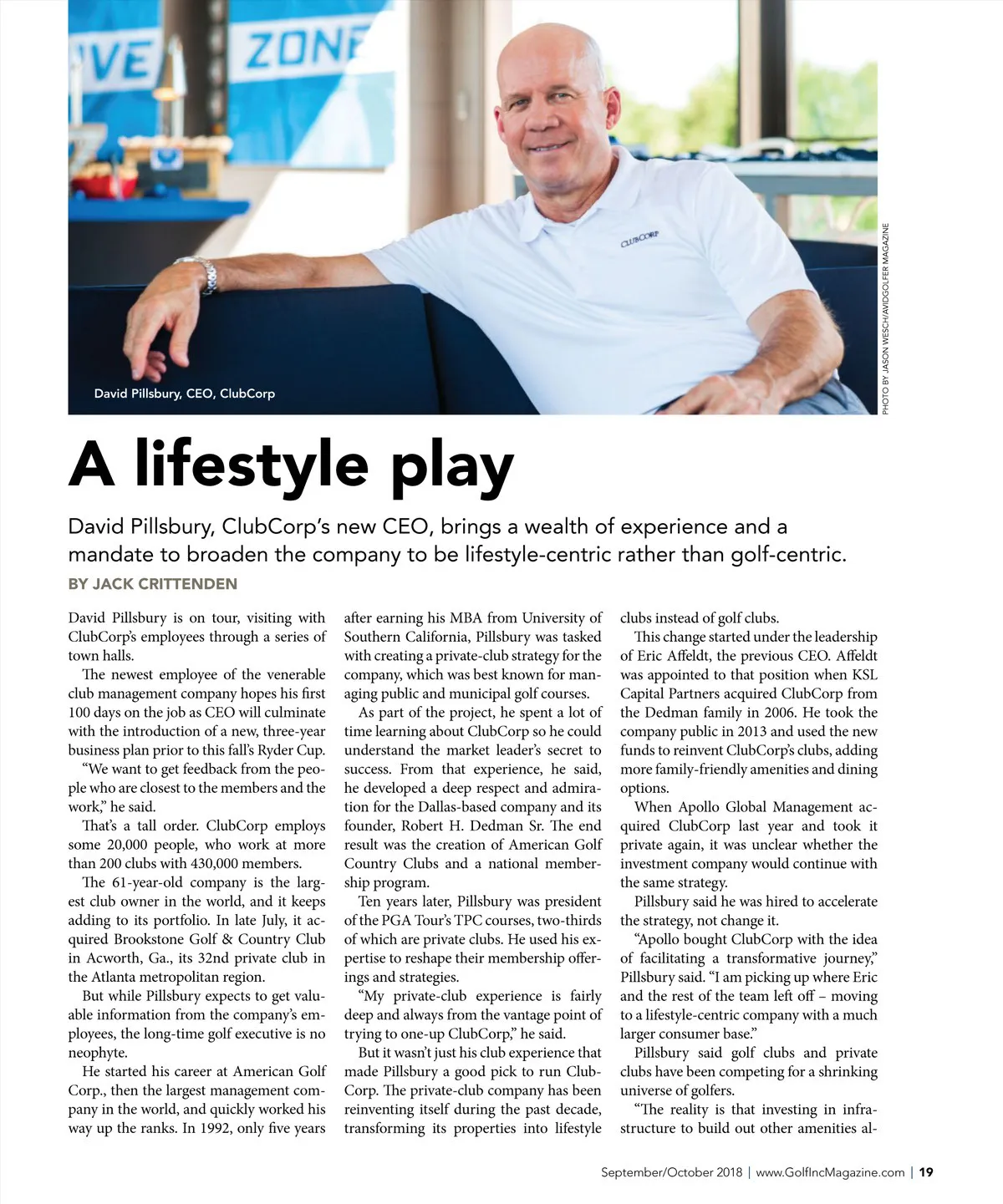 VE ZONE

CLUBCORP

David Pillsbury, CEO, ClubCorp

PHOTO BY JASON WESCH/AVIDGOLFER MAGAZINE

A lifestyle play

David Pillsbury, ClubCorp's new CEO, brings a wealth of experience and a mandate to broaden the company to be lifestyle-centric rather than golf-centric.

BY JACK CRITTENDEN

David Pillsbury is on tour, visiting with ClubCorp's employees through a series of town halls.

The newest employee of the venerable club management company hopes his first 100 days on the job as CEO will culminate with the introduction of a new, three-year business plan prior to this fall's Ryder Cup.

"We want to get feedback from the people who are closest to the members and the work," he said.

That's a tall order. ClubCorp employs some 20,000 people, who work at more than 200 clubs with 430,000 members.

The 61-year-old company is the largest club owner in the world, and it keeps adding to its portfolio. In late July, it acquired Brookstone Golf & Country Club in Acworth, Ga., its 32nd private club in the Atlanta metropolitan region.

But while Pillsbury expects to get valuable information from the company's employees, the long-time golf executive is no neophyte.

He started his career at American Golf Corp., then the largest management company in the world, and quickly worked his way up the ranks. In 1992, only five years after earning his MBA from University of Southern California, Pillsbury was tasked with creating a private-club strategy for the company, which was best known for managing public and municipal golf courses.

As part of the project, he spent a lot of time learning about ClubCorp so he could understand the market leader's secret to success. From that experience, he said, he developed a deep respect and admiration for the Dallas-based company and its founder, Robert H. Dedman Sr. The end result was the creation of American Golf Country Clubs and a national membership program.

Ten years later, Pillsbury was president of the PGA Tour's TPC courses, two-thirds of which are private clubs. He used his expertise to reshape their membership offerings and strategies.

"My private-club experience is fairly deep and always from the vantage point of trying to one-up ClubCorp," he said.

But it wasn't just his club experience that made Pillsbury a good pick to run ClubCorp. The private-club company has been reinventing itself during the past decade, transforming its properties into lifestyle clubs instead of golf clubs.

This change started under the leadership of Eric Affeldt, the previous CEO. Affeldt was appointed to that position when KSL Capital Partners acquired ClubCorp from the Dedman family in 2006. He took the company public in 2013 and used the new funds to reinvent ClubCorp's clubs, adding more family-friendly amenities and dining options.

When Apollo Global Management acquired ClubCorp last year and took it private again, it was unclear whether the investment company would continue with the same strategy.

Pillsbury said he was hired to accelerate the strategy, not change it.

"Apollo bought ClubCorp with the idea of facilitating a transformative journey," Pillsbury said. "I am picking up where Eric and the rest of the team left off – moving to a lifestyle-centric company with a much larger consumer base."

Pillsbury said golf clubs and private clubs have been competing for a shrinking universe of golfers.

"The reality is that investing in infrastructure to build out other amenities al-

September/October 2018 | www.GolfIncMagazine.com | 19